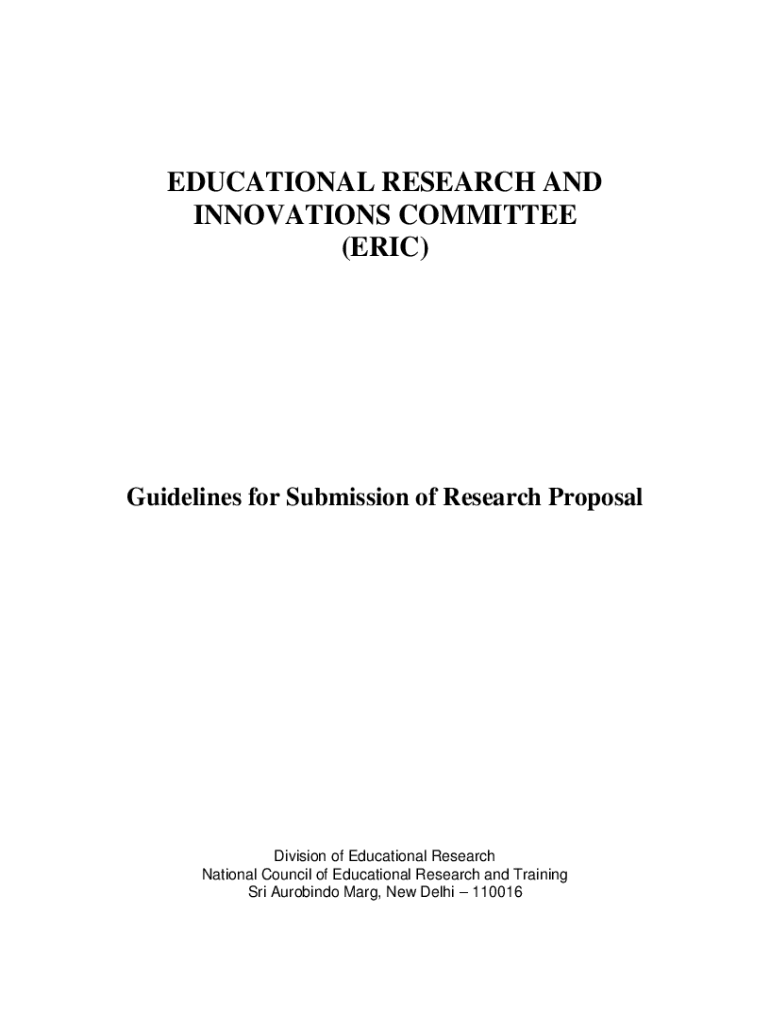 EDUCATIONAL RESEARCH AND INNOVATIONS COMMITTEE (ERIC)

Guidelines for Submission of Research Proposal

Division of Educational Research
National Council of Educational Research and Training
Sri Aurobindo Marg, New Delhi – 110016